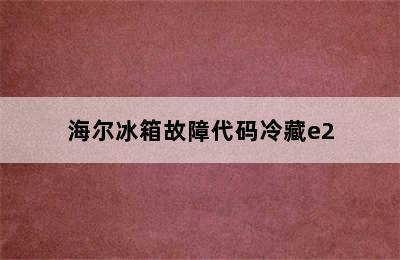 海尔冰箱故障代码冷藏e2